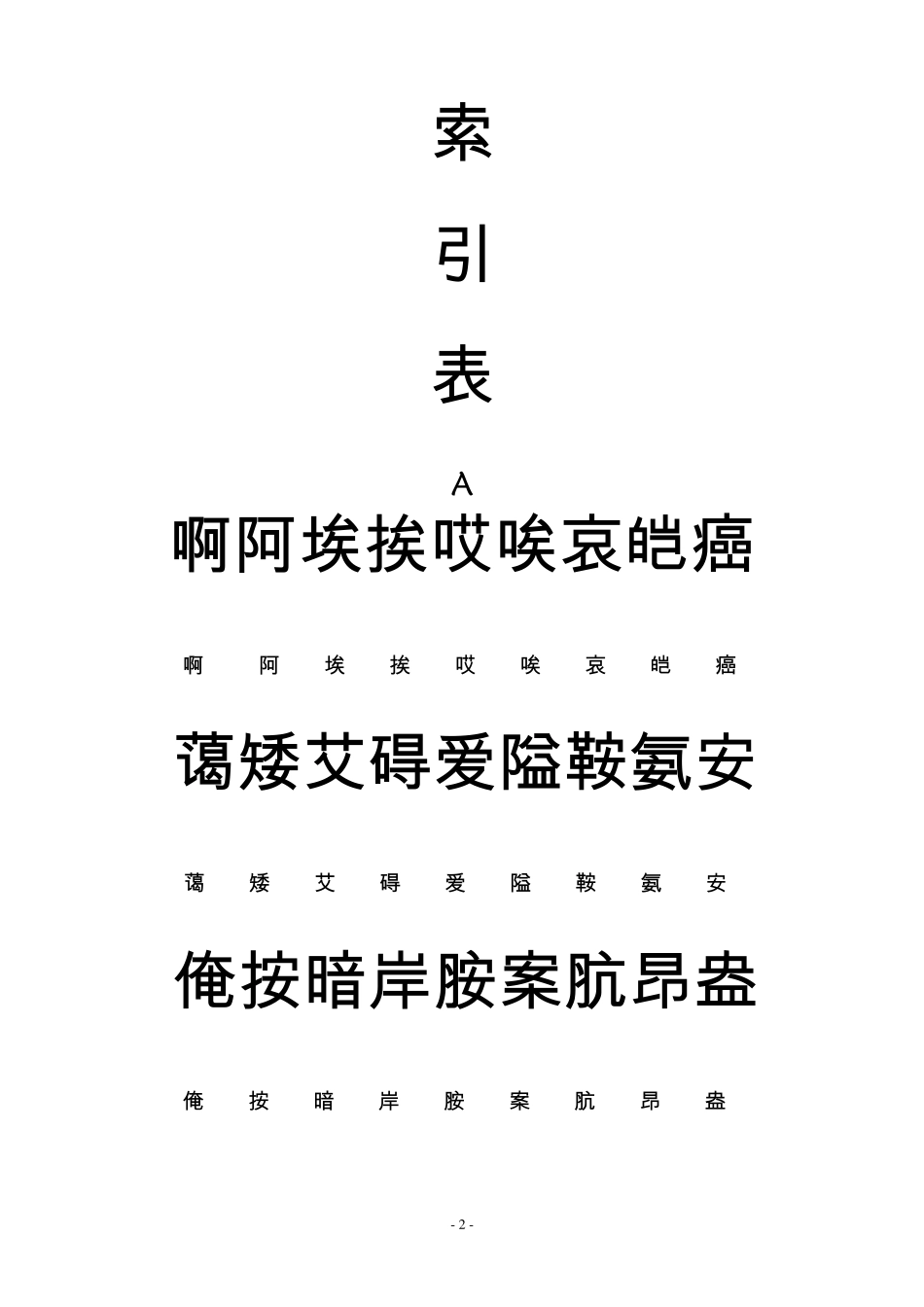 索

引

表

A

啊阿埃挨哎唉哀皑癌

啊 阿 埃 挨 哎 唉 哀 皑 癌

蔼矮艾碍爱隘鞍氨安

蔼 矮 艾 碍 爱 隘 鞍 氨 安

俺按暗岸胺案肮昂盎

俺 按 暗 岸 胺 案 肮 昂 盎

- 2 -